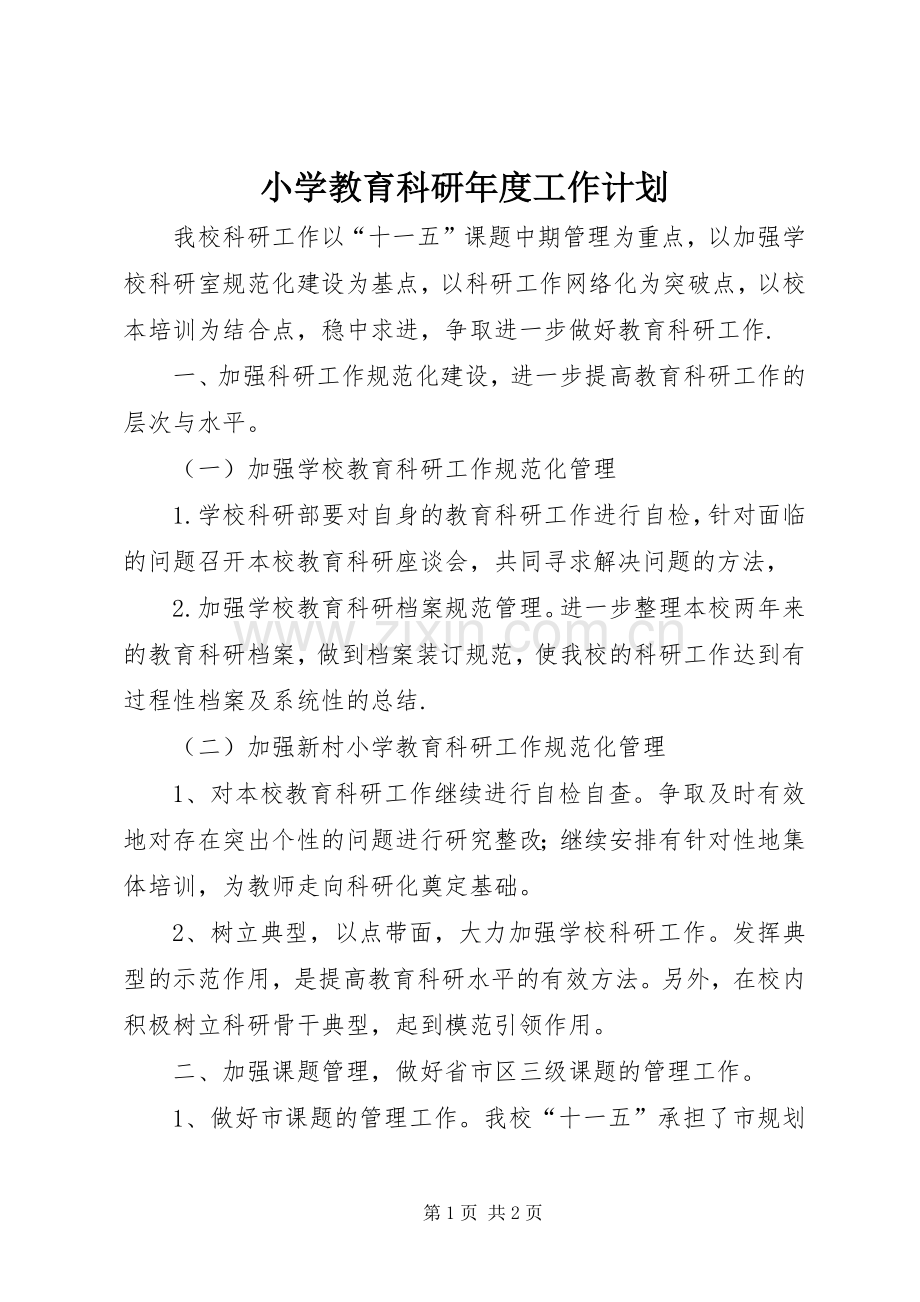 小学教育科研年度工作计划

我校科研工作以“十一五”课题中期管理为重点，以加强学校科研室规范化建设为基点，以科研工作网络化为突破点，以校本培训为结合点，稳中求进，争取进一步做好教育科研工作.

一、加强科研工作规范化建设，进一步提高教育科研工作的层次与水平。

（一）加强学校教育科研工作规范化管理

1.学校科研部要对自身的教育科研工作进行自检，针对面临的问题召开本校教育科研座谈会，共同寻求解决问题的方法，

2.加强学校教育科研档案规范管理。进一步整理本校两年来的教育科研档案，做到档案装订规范，使我校的科研工作达到有过程性档案及系统性的总结.

（二）加强新村小学教育科研工作规范化管理

1、对本校教育科研工作继续进行自检自查。争取及时有效地对存在突出个性的问题进行研究整改；继续安排有针对性地集体培训，为教师走向科研化奠定基础。

2、树立典型，以点带面，大力加强学校科研工作。发挥典型的示范作用，是提高教育科研水平的有效方法。另外，在校内积极树立科研骨干典型，起到模范引领作用。

二、加强课题管理，做好省市区三级课题的管理工作。

1、做好市课题的管理工作。我校“十一五”承担了市规划

第1页 共2页

www.zixin.com.cn